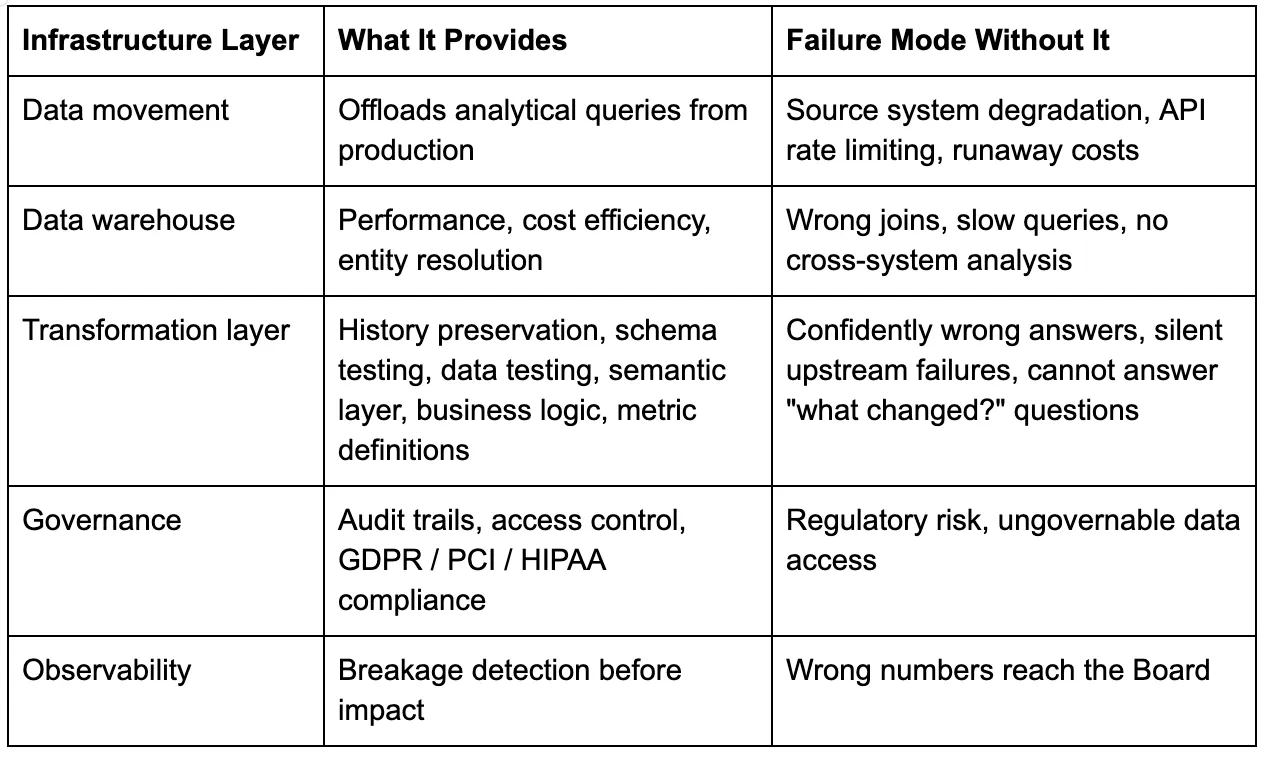 | Infrastructure Layer | What It Provides | Failure Mode Without It |
|---|---|---|
| Data movement | Offloads analytical queries from production | Source system degradation, API rate limiting, runaway costs |
| Data warehouse | Performance, cost efficiency, entity resolution | Wrong joins, slow queries, no cross-system analysis |
| Transformation layer | History preservation, schema testing, data testing, semantic layer, business logic, metric definitions | Confidently wrong answers, silent upstream failures, cannot answer "what changed?" questions |
| Governance | Audit trails, access control, GDPR / PCI / HIPAA compliance | Regulatory risk, ungovernable data access |
| Observability | Breakage detection before impact | Wrong numbers reach the Board |